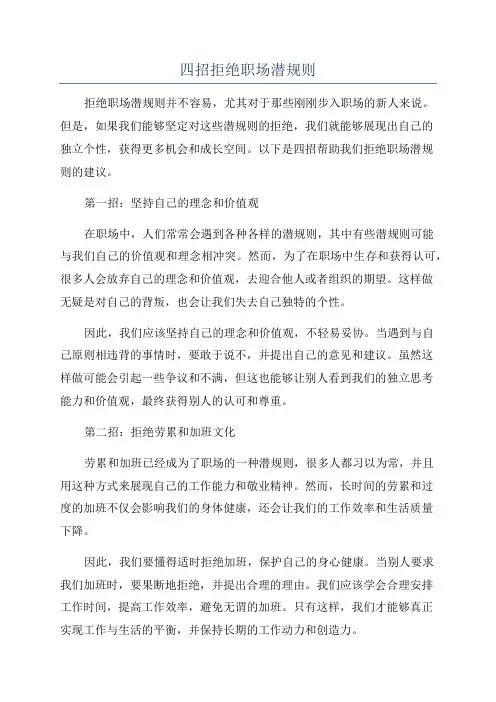 四招拒绝职场潜规则

拒绝职场潜规则并不容易，尤其对于那些刚刚步入职场的新人来说。但是，如果我们能够坚定对这些潜规则的拒绝，我们就能够展现出自己的独立个性，获得更多机会和成长空间。以下是四招帮助我们拒绝职场潜规则的建议。

第一招：坚持自己的理念和价值观

在职场中，人们常常会遇到各种各样的潜规则，其中有些潜规则可能与我们自己的价值观和理念相冲突。然而，为了在职场中生存和获得认可，很多人会放弃自己的理念和价值观，去迎合他人或者组织的期望。这样做无疑是对自己的背叛，也会让我们失去自己独特的个性。

因此，我们应该坚持自己的理念和价值观，不轻易妥协。当遇到与自己原则相违背的事情时，要敢于说不，并提出自己的意见和建议。虽然这样做可能会引起一些争议和不满，但这也能够让别人看到我们的独立思考能力和价值观，最终获得别人的认可和尊重。

第二招：拒绝劳累和加班文化

劳累和加班已经成为了职场的一种潜规则，很多人都习以为常，并且用这种方式来展现自己的工作能力和敬业精神。然而，长时间的劳累和过度的加班不仅会影响我们的身体健康，还会让我们的工作效率和生活质量下降。

因此，我们要懂得适时拒绝加班，保护自己的身心健康。当别人要求我们加班时，要果断地拒绝，并提出合理的理由。我们应该学会合理安排工作时间，提高工作效率，避免无谓的加班。只有这样，我们才能够真正实现工作与生活的平衡，并保持长期的工作动力和创造力。